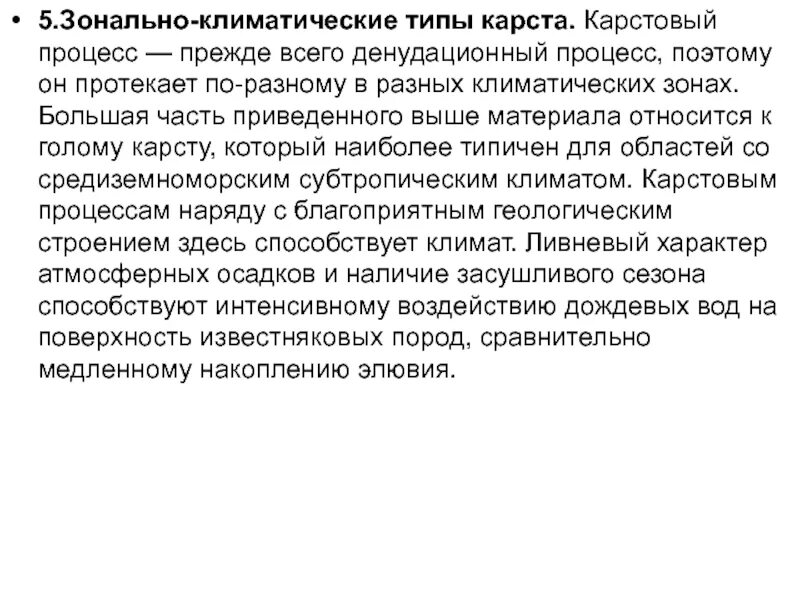 • 5.Зонально-климатические типы карста. Карстовый процесс — прежде всего денудационный процесс, поэтому он протекает по-разному в разных климатических зонах. Большая часть приведенного выше материала относится к голому карсту, который наиболее типичен для областей со средиземноморским субтропическим климатом. Карстовым процессам наряду с благоприятным геологическим строением здесь способствует климат. Ливневый характер атмосферных осадков и наличие засушливого сезона способствуют интенсивному воздействию дождевых вод на поверхность известняковых пород, сравнительно медленному накоплению элювия.